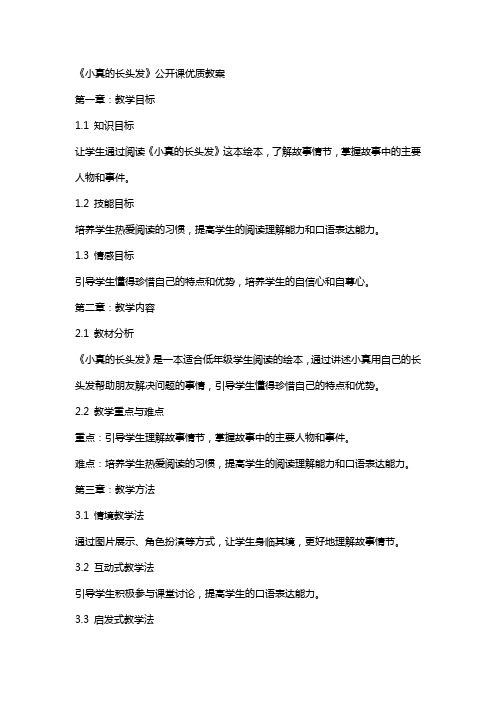 《小真的长头发》公开课优质教案

第一章：教学目标

1.1 知识目标

让学生通过阅读《小真的长头发》这本绘本，了解故事情节，掌握故事中的主要人物和事件。

1.2 技能目标

培养学生热爱阅读的习惯，提高学生的阅读理解能力和口语表达能力。

1.3 情感目标

引导学生懂得珍惜自己的特点和优势，培养学生的自信心和自尊心。

第二章：教学内容

2.1 教材分析

《小真的长头发》是一本适合低年级学生阅读的绘本，通过讲述小真用自己的长头发帮助朋友解决问题的事情，引导学生懂得珍惜自己的特点和优势。

2.2 教学重点与难点

重点：引导学生理解故事情节，掌握故事中的主要人物和事件。

难点：培养学生热爱阅读的习惯，提高学生的阅读理解能力和口语表达能力。

第三章：教学方法

3.1 情境教学法

通过图片展示、角色扮演等方式，让学生身临其境，更好地理解故事情节。

3.2 互动式教学法

引导学生积极参与课堂讨论，提高学生的口语表达能力。

3.3 启发式教学法